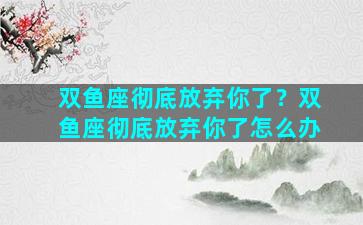 双鱼座彻底放弃你了？双鱼座彻底放弃你了怎么办